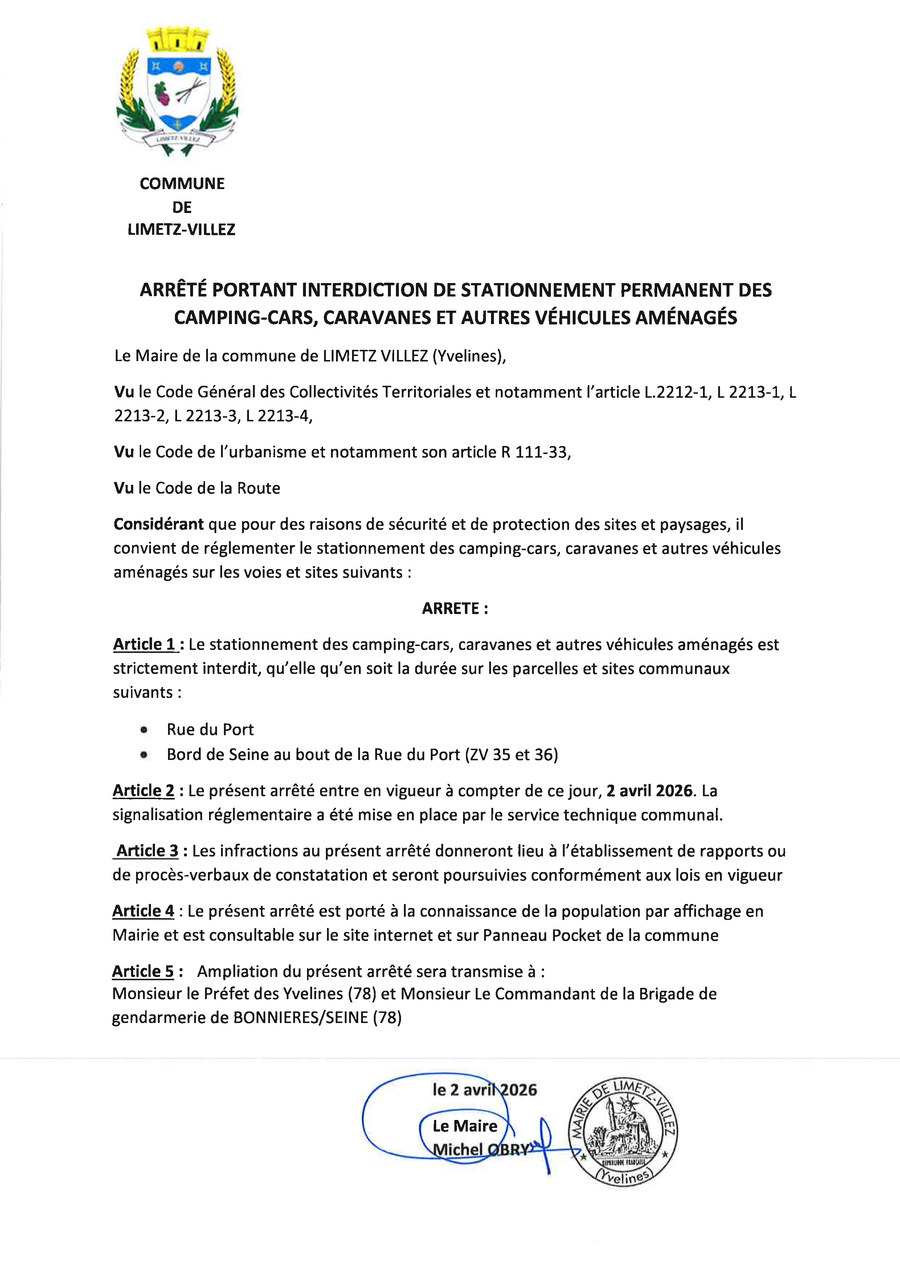 LIMETZ VILLEZ

COMMUNE
DE
LIMETZ-VILLEZ

ARRÊTÉ PORTANT INTERDICTION DE STATIONNEMENT PERMANENT DES CAMPING-CARS, CARAVANES ET AUTRES VÉHICULES AMÉNAGÉS

Le Maire de la commune de LIMETZ VILLEZ (Yvelines),

Vu le Code Général des Collectivités Territoriales et notamment l'article L.2212-1, L 2213-1, L 2213-2, L 2213-3, L 2213-4,

Vu le Code de l'urbanisme et notamment son article R 111-33,

Vu le Code de la Route

Considérant que pour des raisons de sécurité et de protection des sites et paysages, il convient de réglementer le stationnement des camping-cars, caravanes et autres véhicules aménagés sur les voies et sites suivants :

ARRETE :

Article 1 : Le stationnement des camping-cars, caravanes et autres véhicules aménagés est strictement interdit, qu'elle qu'en soit la durée sur les parcelles et sites communaux suivants :

• Rue du Port
• Bord de Seine au bout de la Rue du Port (ZV 35 et 36)

Article 2 : Le présent arrêté entre en vigueur à compter de ce jour, 2 avril 2026. La signalisation réglementaire a été mise en place par le service technique communal.

Article 3 : Les infractions au présent arrêté donneront lieu à l'établissement de rapports ou de procès-verbaux de constatation et seront poursuivies conformément aux lois en vigueur

Article 4 : Le présent arrêté est porté à la connaissance de la population par affichage en Mairie et est consultable sur le site internet et sur Panneau Pocket de la commune

Article 5 : Ampliation du présent arrêté sera transmise à :
Monsieur le Préfet des Yvelines (78) et Monsieur Le Commandant de la Brigade de gendarmerie de BONNIERES/SEINE (78)

le 2 avril 2026
Le Maire
Michel OBRY

MAIRIE DE LIMETZ-VILLEZ
RÉPUBLIQUE FRANÇAISE
(Yvelines)